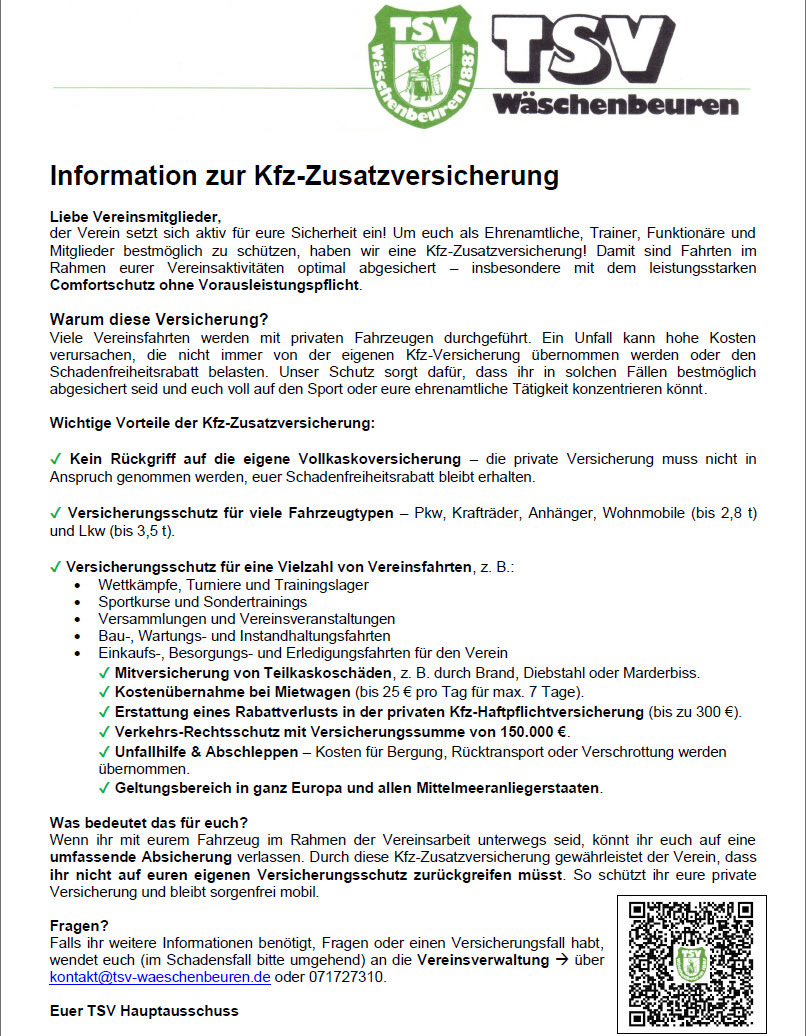 TSV
Wäschenbeuren 1887

TSV
Wäschenbeuren

Information zur Kfz-Zusatzversicherung

Liebe Vereinsmitglieder,
der Verein setzt sich aktiv für eure Sicherheit ein! Um euch als Ehrenamtliche, Trainer, Funktionäre und Mitglieder bestmöglich zu schützen, haben wir eine Kfz-Zusatzversicherung! Damit sind Fahrten im Rahmen eurer Vereinsaktivitäten optimal abgesichert – insbesondere mit dem leistungsstarken Comfortschutz ohne Vorausleistungspflicht.

Warum diese Versicherung?
Viele Vereinsfahrten werden mit privaten Fahrzeugen durchgeführt. Ein Unfall kann hohe Kosten verursachen, die nicht immer von der eigenen Kfz-Versicherung übernommen werden oder den Schadenfreiheitsrabatt belasten. Unser Schutz sorgt dafür, dass ihr in solchen Fällen bestmöglich abgesichert seid und euch voll auf den Sport oder eure ehrenamtliche Tätigkeit konzentrieren könnt.

Wichtige Vorteile der Kfz-Zusatzversicherung:

✓ Kein Rückgriff auf die eigene Vollkaskoversicherung – die private Versicherung muss nicht in Anspruch genommen werden, euer Schadenfreiheitsrabatt bleibt erhalten.

✓ Versicherungsschutz für viele Fahrzeugtypen – Pkw, Krafträder, Anhänger, Wohnmobile (bis 2,8 t) und Lkw (bis 3,5 t).

✓ Versicherungsschutz für eine Vielzahl von Vereinsfahrten, z. B.:
• Wettkämpfe, Turniere und Trainingslager
• Sportkurse und Sondertrainings
• Versammlungen und Vereinsveranstaltungen
• Bau-, Wartungs- und Instandhaltungsfahrten
• Einkaufs-, Besorgungs- und Erledigungsfahrten für den Verein
✓ Mitversicherung von Teilkaskoschäden, z. B. durch Brand, Diebstahl oder Marderbiss.
✓ Kostenübernahme bei Mietwagen (bis 25 € pro Tag für max. 7 Tage).
✓ Erstattung eines Rabattverlusts in der privaten Kfz-Haftpflichtversicherung (bis zu 300 €).
✓ Verkehrs-Rechtsschutz mit Versicherungssumme von 150.000 €.
✓ Unfallhilfe & Abschleppen – Kosten für Bergung, Rücktransport oder Verschrottung werden übernommen.
✓ Geltungsbereich in ganz Europa und allen Mittelmeeranliegerstaaten.

Was bedeutet das für euch?
Wenn ihr mit eurem Fahrzeug im Rahmen der Vereinsarbeit unterwegs seid, könnt ihr euch auf eine umfassende Absicherung verlassen. Durch diese Kfz-Zusatzversicherung gewährleistet der Verein, dass ihr nicht auf euren eigenen Versicherungsschutz zurückgreifen müsst. So schützt ihr eure private Versicherung und bleibt sorgenfrei mobil.

Fragen?
Falls ihr weitere Informationen benötigt, Fragen oder einen Versicherungsfall habt, wendet euch (im Schadensfall bitte umgehend) an die Vereinsverwaltung → über kontakt@tsv-waeschenbeuren.de oder 071727310.

Euer TSV Hauptausschuss